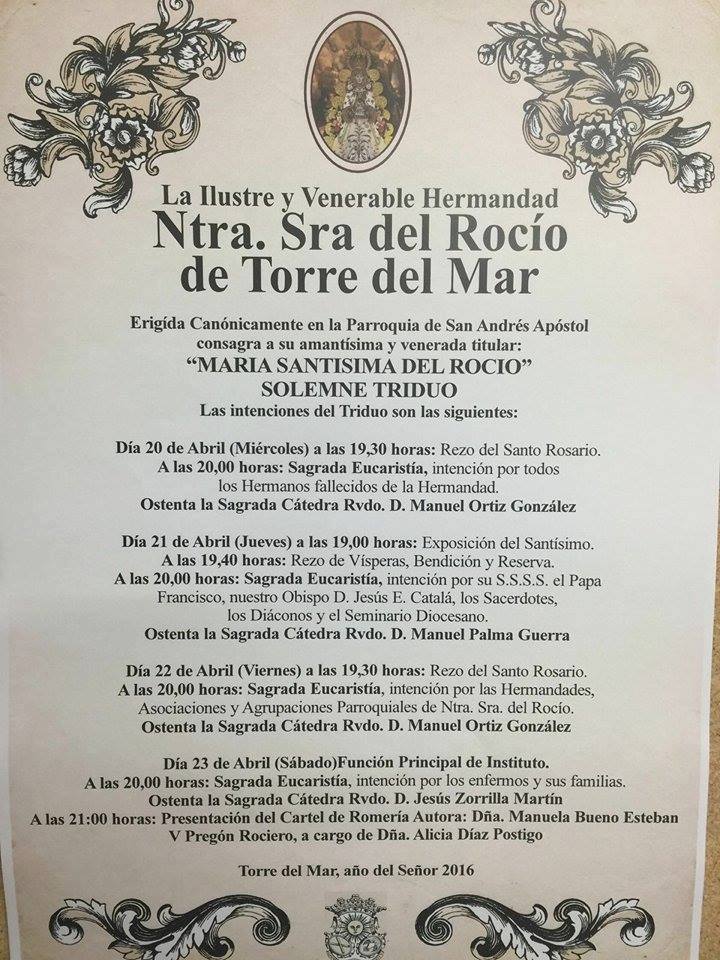 La Ilustre y Venerable Hermandad
Ntra. Sra del Rocío
de Torre del Mar

Erigída Canónicamente en la Parroquia de San Andrés Apóstol consagra a su amantísima y venerada titular:
"MARIA SANTISIMA DEL ROCIO"
SOLEMNE TRIDUO
Las intenciones del Triduo son las siguientes:

Día 20 de Abril (Miércoles) a las 19,30 horas: Rezo del Santo Rosario.
A las 20,00 horas: Sagrada Eucaristía, intención por todos los Hermanos fallecidos de la Hermandad.
Ostenta la Sagrada Cátedra Rvdo. D. Manuel Ortiz González

Día 21 de Abril (Jueves) a las 19,00 horas: Exposición del Santísimo.
A las 19,40 horas: Rezo de Vísperas, Bendición y Reserva.
A las 20,00 horas: Sagrada Eucaristía, intención por su S.S.S.S. el Papa Francisco, nuestro Obispo D. Jesús E. Catalá, los Sacerdotes, los Diáconos y el Seminario Diocesano.
Ostenta la Sagrada Cátedra Rvdo. D. Manuel Palma Guerra

Día 22 de Abril (Viernes) a las 19,30 horas: Rezo del Santo Rosario.
A las 20,00 horas: Sagrada Eucaristía, intención por las Hermandades, Asociaciones y Agrupaciones Parroquiales de Ntra. Sra. del Rocío.
Ostenta la Sagrada Cátedra Rvdo. D. Manuel Ortiz González

Día 23 de Abril (Sábado)Función Principal de Instituto.
A las 20,00 horas: Sagrada Eucaristía, intención por los enfermos y sus familias.
Ostenta la Sagrada Cátedra Rvdo. D. Jesús Zorrilla Martín
A las 21:00 horas: Presentación del Cartel de Romería Autora: Dña. Manuela Bueno Esteban
V Pregón Rociero, a cargo de Dña. Alicia Díaz Postigo

Torre del Mar, año del Señor 2016